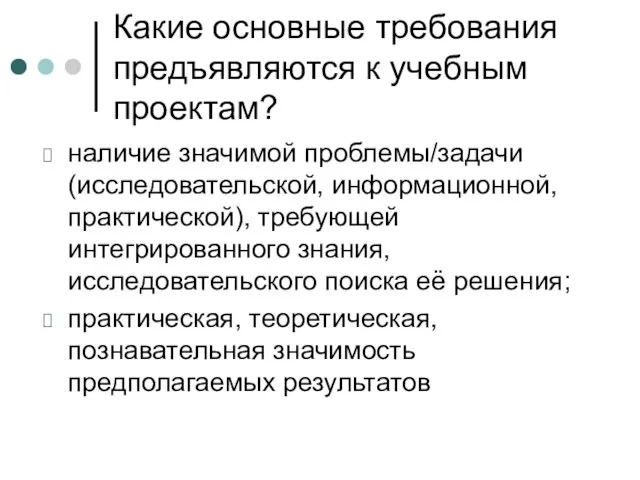 Какие основные требования предъявляются к учебным проектам?

наличие значимой проблемы/задачи (исследовательской, информационной, практической), требующей интегрированного знания, исследовательского поиска её решения;

практическая, теоретическая, познавательная значимость предполагаемых результатов